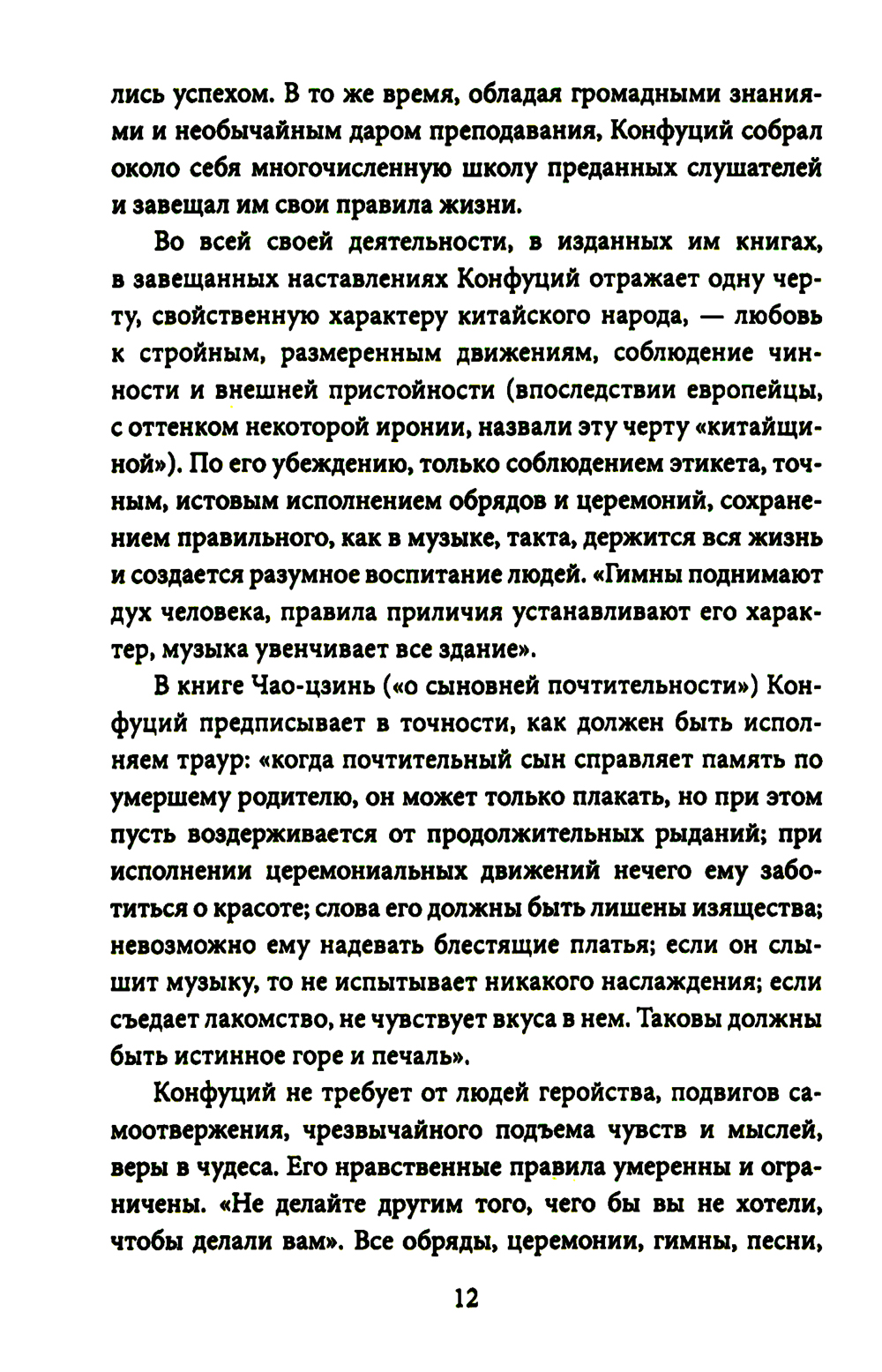 лись успехом. В то же время, обладая громадными знаниями и необычайным даром преподавания, Конфуций собрал около себя многочисленную школу преданных слушателей и завещал им свои правила жизни.

Во всей своей деятельности, в изданных им книгах, в завещанных наставлениях Конфуций отражает одну черту, свойственную характеру китайского народа, — любовь к стройным, размеренным движениям, соблюдение чинности и внешней пристойности (впоследствии европейцы, с оттенком некоторой иронии, назвали эту черту «китайщиной»). По его убеждению, только соблюдением этикета, точным, истовым исполнением обрядов и церемоний, сохранением правильного, как в музыке, такта, держится вся жизнь и создается разумное воспитание людей. «Гимны поднимают дух человека, правила приличия устанавливают его характер, музыка увенчивает все здание».

В книге Чао-цзинь («о сыновней почтительности») Конфуций предписывает в точности, как должен быть исполняем траур: «когда почтительный сын справляет память по умершему родителю, он может только плакать, но при этом пусть воздерживается от продолжительных рыданий; при исполнении церемониальных движений нечего ему заботиться о красоте; слова его должны быть лишены изящества; невозможно ему надевать блестящие платья; если он слышит музыку, то не испытывает никакого наслаждения; если съедает лакомство, не чувствует вкуса в нем. Таковы должны быть истинное горе и печаль».

Конфуций не требует от людей геройства, подвигов самоотвержения, чрезвычайного подъема чувств и мыслей, веры в чудеса. Его нравственные правила умеренны и ограничены. «Не делайте другим того, чего бы вы не хотели, чтобы делали вам». Все обряды, церемонии, гимны, песни,

12